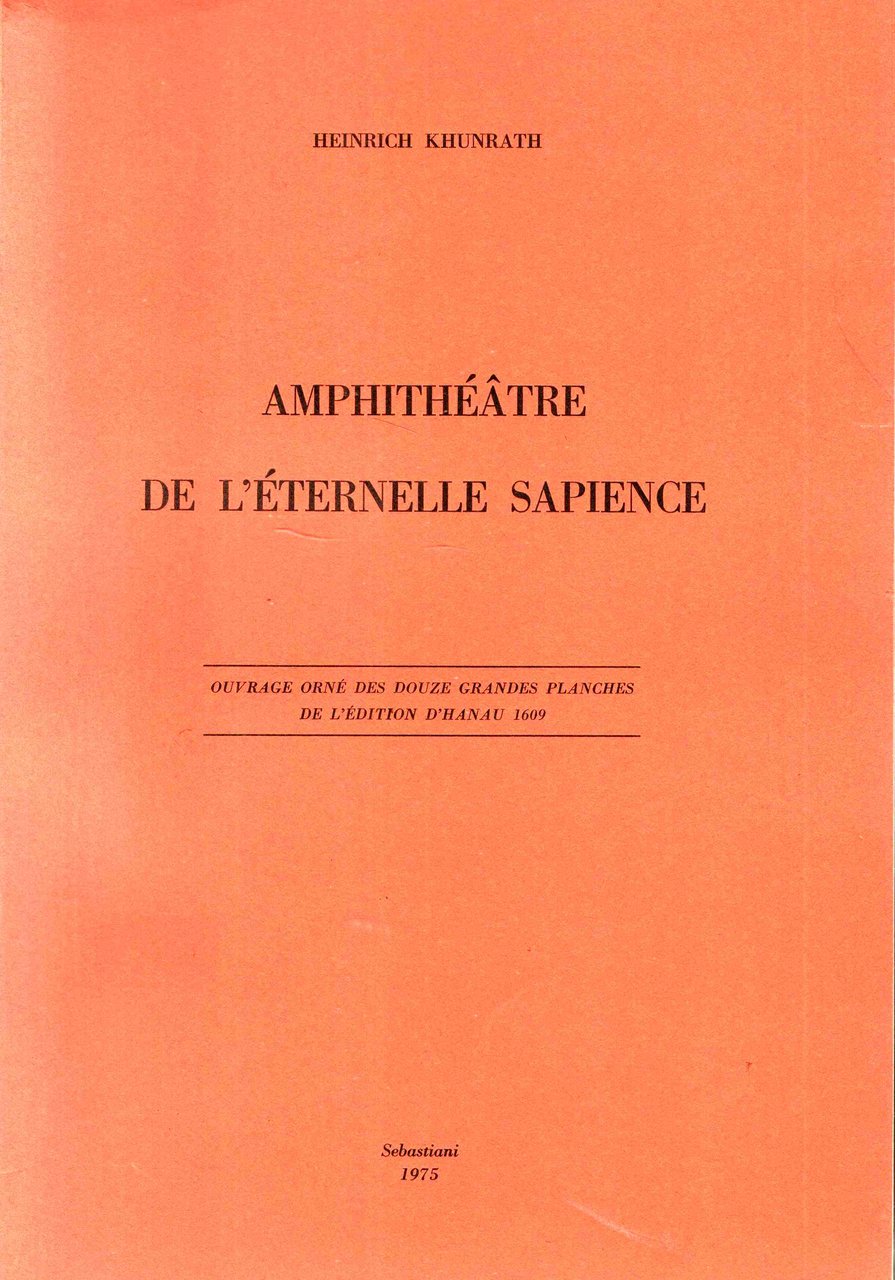 HEINRICH KHUNRATH

AMPHITHÉÂTRE

DE L'ÉTERNELLE SAPIENCE

OUVRAGE ORNÉ DES DOUZE GRANDES PLANCHES DE L'ÉDITION D'HANAU 1609

Sebastiani
1975